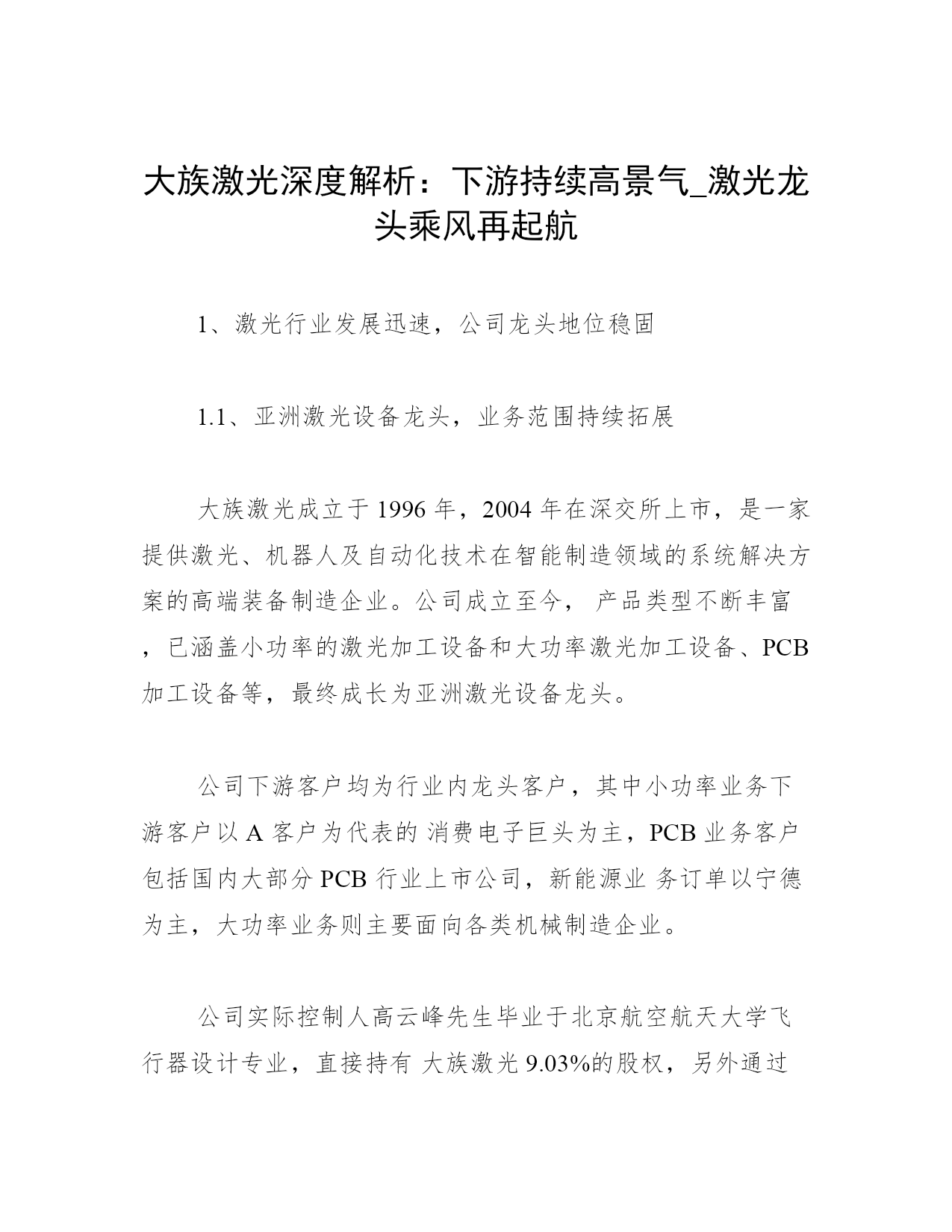 大族激光深度解析：下游持续高景气_激光龙头乘风再起航

1、激光行业发展迅速，公司龙头地位稳固

1.1、亚洲激光设备龙头，业务范围持续拓展

大族激光成立于 1996 年，2004 年在深交所上市，是一家提供激光、机器人及自动化技术在智能制造领域的系统解决方案的高端装备制造企业。公司成立至今， 产品类型不断丰富，已涵盖小功率的激光加工设备和大功率激光加工设备、PCB 加工设备等，最终成长为亚洲激光设备龙头。

公司下游客户均为行业内龙头客户，其中小功率业务下游客户以 A 客户为代表的 消费电子巨头为主，PCB 业务客户包括国内大部分 PCB 行业上市公司，新能源业 务订单以宁德为主，大功率业务则主要面向各类机械制造企业。

公司实际控制人高云峰先生毕业于北京航空航天大学飞行器设计专业，直接持有 大族激光 9.03%的股权，另外通过